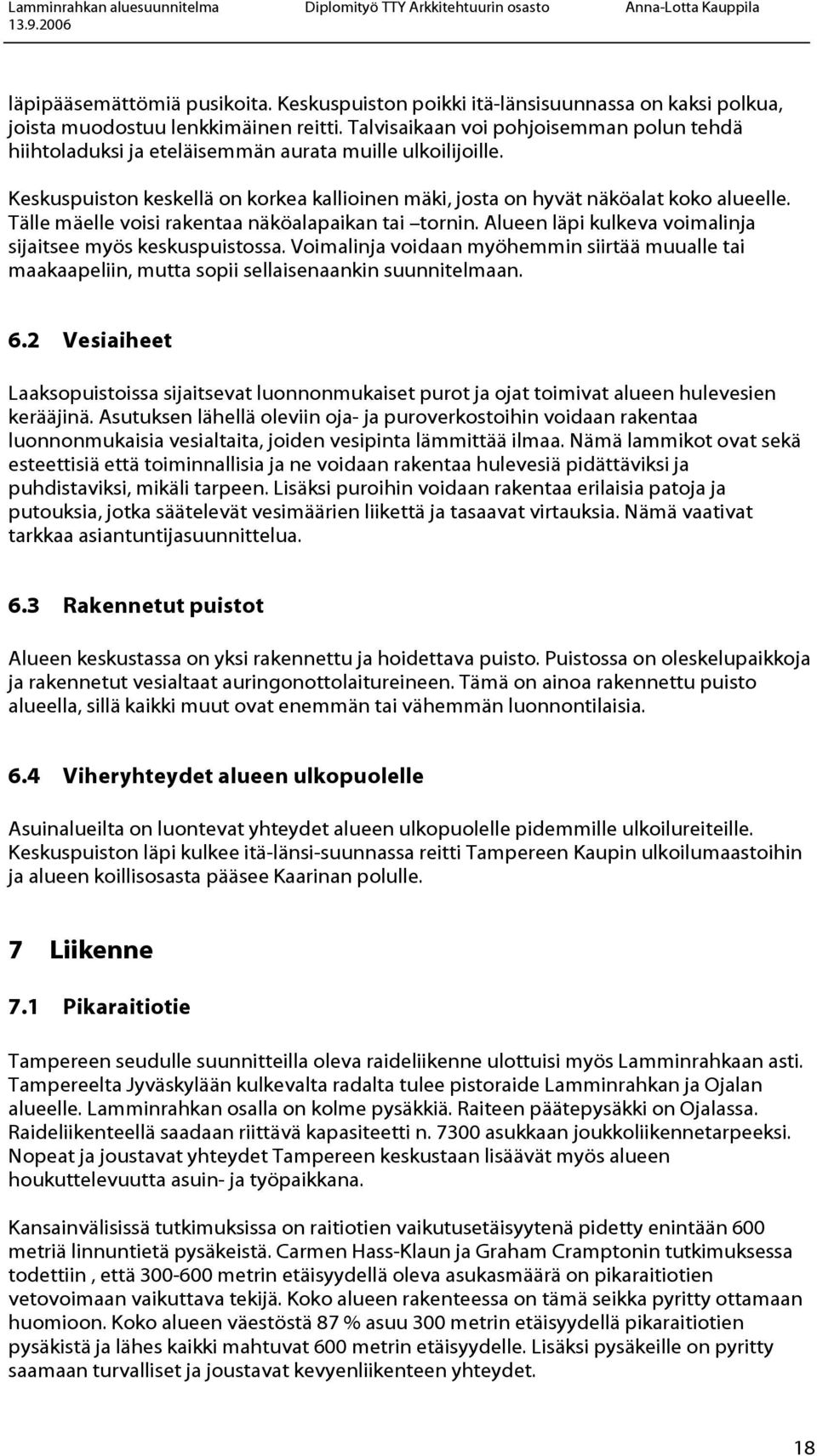 Lamminrahkan aluesuunnitelma 13.9.2006
Diplomityö TTY Arkkitehtuurin osasto
Anna-Lotta Kauppila

läpipääsemättömiä pusikoita. Keskuspuiston poikki itä-länsisuunnassa on kaksi polkua, joista muodostuu lenkkimäinen reitti. Talvisaikaan voi pohjoisemman polun tehdä hiihtoladuksi ja eteläisemmän aurata muille ulkoilijoille.

Keskuspuiston keskellä on korkea kallioinen mäki, josta on hyvät näköalat koko alueelle. Tälle mäelle voisi rakentaa näköalapaikan tai –tornin. Alueen läpi kulkeva voimalinja sijaitsee myös keskuspuistossa. Voimalinja voidaan myöhemmin siirtää muualle tai maakaapeliin, mutta sopii sellaisenaankin suunnitelmaan.

6.2 Vesiaiheet

Laaksopuistoissa sijaitsevat luonnonmukaiset purot ja ojat toimivat alueen hulevesien kerääjinä. Asutuksen lähellä oleviin oja- ja puroverkostoihin voidaan rakentaa luonnonmukaisia vesialtaita, joiden vesipinta lämmittää ilmaa. Nämä lammikot ovat sekä esteettisiä että toiminnallisia ja ne voidaan rakentaa hulevesiä pidättäviksi ja puhdistaviksi, mikäli tarpeen. Lisäksi puroihin voidaan rakentaa erilaisia patoja ja putouksia, jotka säätelevät vesimäärien liikettä ja tasaavat virtauksia. Nämä vaativat tarkkaa asiantuntijasuunnittelua.

6.3 Rakennetut puistot

Alueen keskustassa on yksi rakennettu ja hoidettava puisto. Puistossa on oleskelupaikkoja ja rakennetut vesialtaat auringonottolaitureineen. Tämä on ainoa rakennettu puisto alueella, sillä kaikki muut ovat enemmän tai vähemmän luonnontilaisia.

6.4 Viheryhteydet alueen ulkopuolelle

Asuinalueilta on luontevat yhteydet alueen ulkopuolelle pidemmille ulkoilureiteille. Keskuspuiston läpi kulkee itä-länsi-suunnassa reitti Tampereen Kaupin ulkoilumaastoihin ja alueen koillisosasta pääsee Kaarinan polulle.

7 Liikenne

7.1 Pikaraitiotie

Tampereen seudulle suunnitteilla oleva raideliikenne ulottuisi myös Lamminrahkaan asti. Tampereelta Jyväskylään kulkevalta radalta tulee pistoraide Lamminrahkan ja Ojalan alueelle. Lamminrahkan osalla on kolme pysäkkiä. Raiteen päätepysäkki on Ojalassa. Raideliikenteellä saadaan riittävä kapasiteetti n. 7300 asukkaan joukkoliikennetarpeeksi. Nopeat ja joustavat yhteydet Tampereen keskustaan lisäävät myös alueen houkuttelevuutta asuin- ja työpaikkana.

Kansainvälisissä tutkimuksissa on raitiotien vaikutusetäisyytenä pidetty enintään 600 metriä linnuntietä pysäkeistä. Carmen Hass-Klaun ja Graham Cramptonin tutkimuksessa todettiin , että 300-600 metrin etäisyydellä oleva asukasmäärä on pikaraitiotien vetovoimaan vaikuttava tekijä. Koko alueen rakenteessa on tämä seikka pyritty ottamaan huomioon. Koko alueen väestöstä 87 % asuu 300 metrin etäisyydellä pikaraitiotien pysäkistä ja lähes kaikki mahtuvat 600 metrin etäisyydelle. Lisäksi pysäkeille on pyritty saamaan turvalliset ja joustavat kevyenliikenteen yhteydet.

18